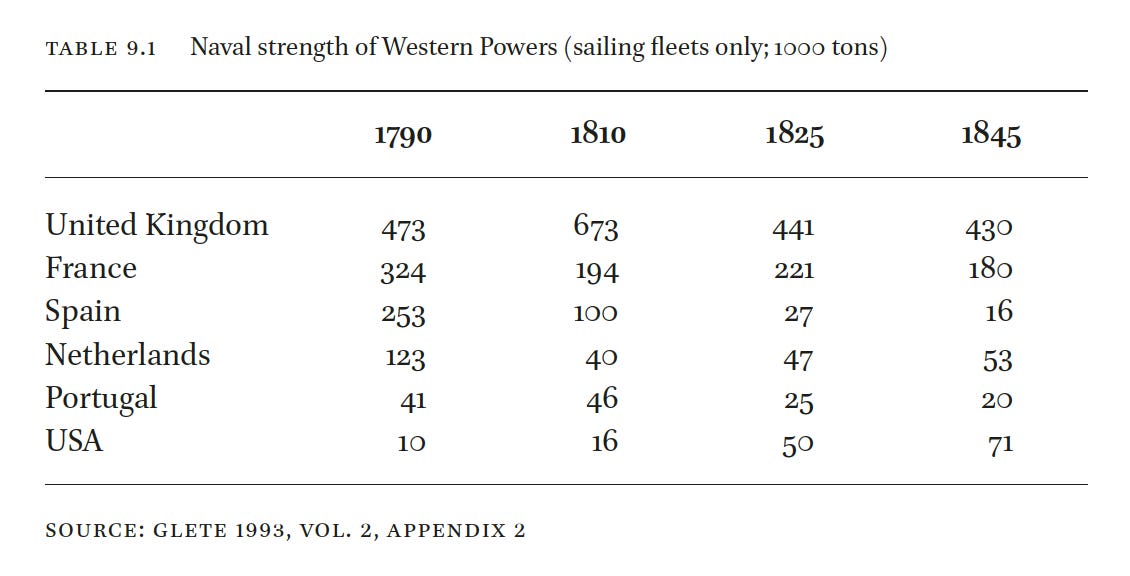 TABLE 9.1 Naval strength of Western Powers (sailing fleets only; 1000 tons)

| | 1790 | 1810 | 1825 | 1845 |
|---|---|---|---|---|
| United Kingdom | 473 | 673 | 441 | 430 |
| France | 324 | 194 | 221 | 180 |
| Spain | 253 | 100 | 27 | 16 |
| Netherlands | 123 | 40 | 47 | 53 |
| Portugal | 41 | 46 | 25 | 20 |
| USA | 10 | 16 | 50 | 71 |

SOURCE: GLETE 1993, VOL. 2, APPENDIX 2